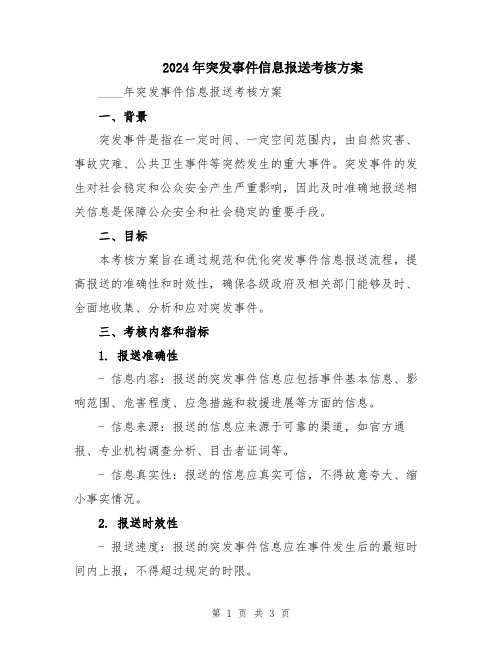 2024年突发事件信息报送考核方案

____年突发事件信息报送考核方案

一、背景

突发事件是指在一定时间、一定空间范围内，由自然灾害、事故灾难、公共卫生事件等突然发生的重大事件。突发事件的发生对社会稳定和公众安全产生严重影响，因此及时准确地报送相关信息是保障公众安全和社会稳定的重要手段。

二、目标

本考核方案旨在通过规范和优化突发事件信息报送流程，提高报送的准确性和时效性，确保各级政府及相关部门能够及时、全面地收集、分析和应对突发事件。

三、考核内容和指标

1. 报送准确性

- 信息内容：报送的突发事件信息应包括事件基本信息、影响范围、危害程度、应急措施和救援进展等方面的信息。

- 信息来源：报送的信息应来源于可靠的渠道，如官方通报、专业机构调查分析、目击者证词等。

- 信息真实性：报送的信息应真实可信，不得故意夸大、缩小事实情况。

2. 报送时效性

- 报送速度：报送的突发事件信息应在事件发生后的最短时间内上报，不得超过规定的时限。

第 1 页 共 3 页